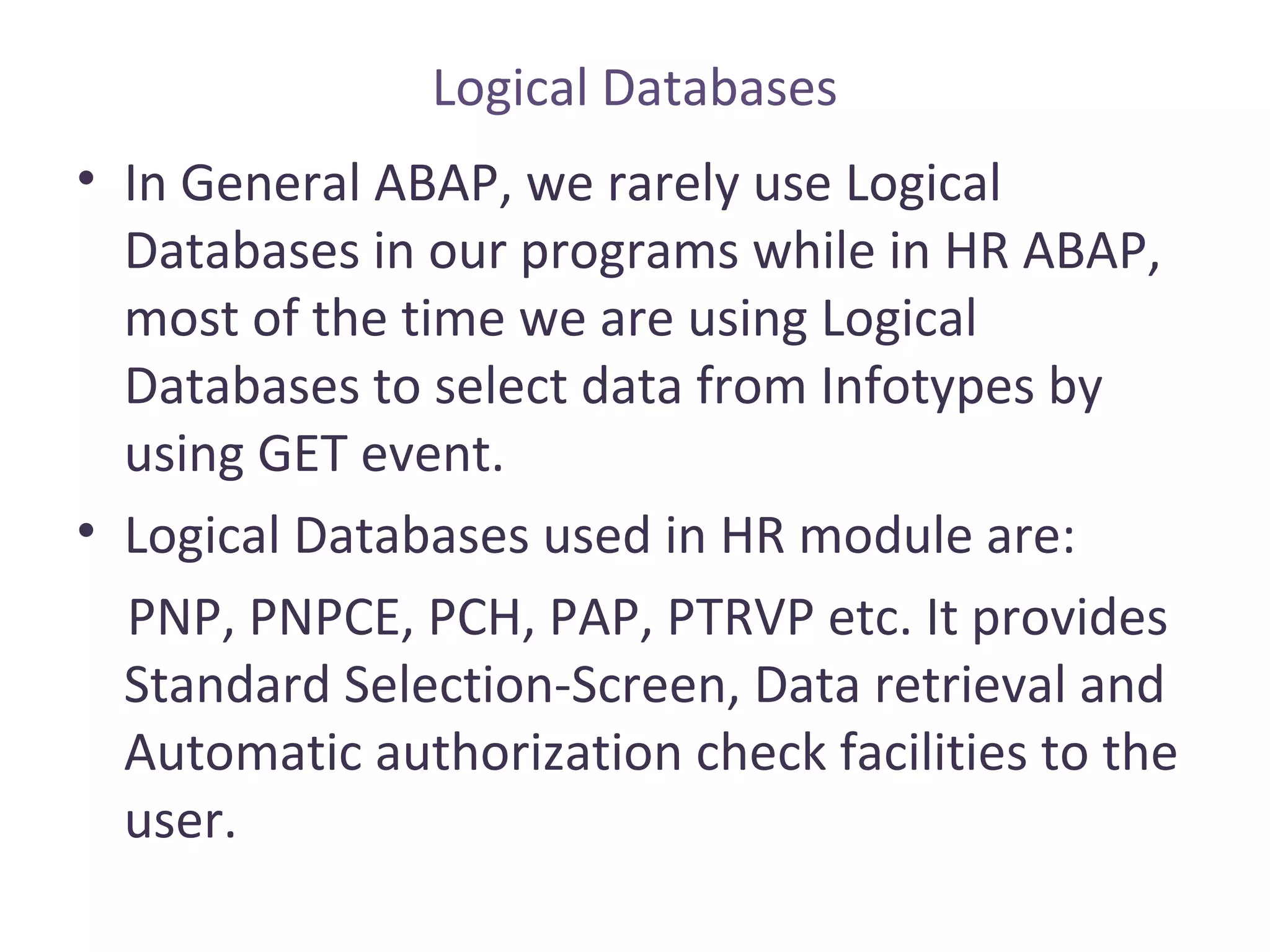 Logical Databases

• In General ABAP, we rarely use Logical Databases in our programs while in HR ABAP, most of the time we are using Logical Databases to select data from Infotypes by using GET event.

• Logical Databases used in HR module are:

PNP, PNPCE, PCH, PAP, PTRVP etc. It provides Standard Selection-Screen, Data retrieval and Automatic authorization check facilities to the user.